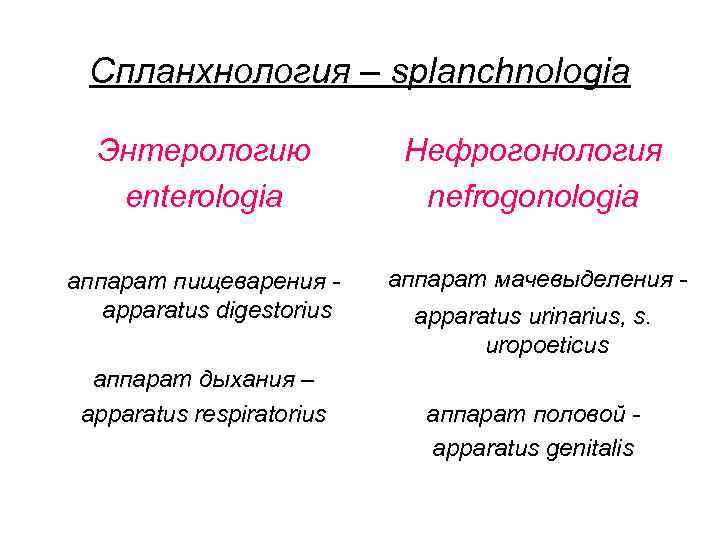 Спланхнология – splanchnologia

Энтерологию
enterologia

аппарат пищеварения - apparatus digestorius

аппарат дыхания – apparatus respiratorius

Нефрогонология
nefrogonologia

аппарат мачевыделения - apparatus urinarius, s. uropoeticus

аппарат половой - apparatus genitalis